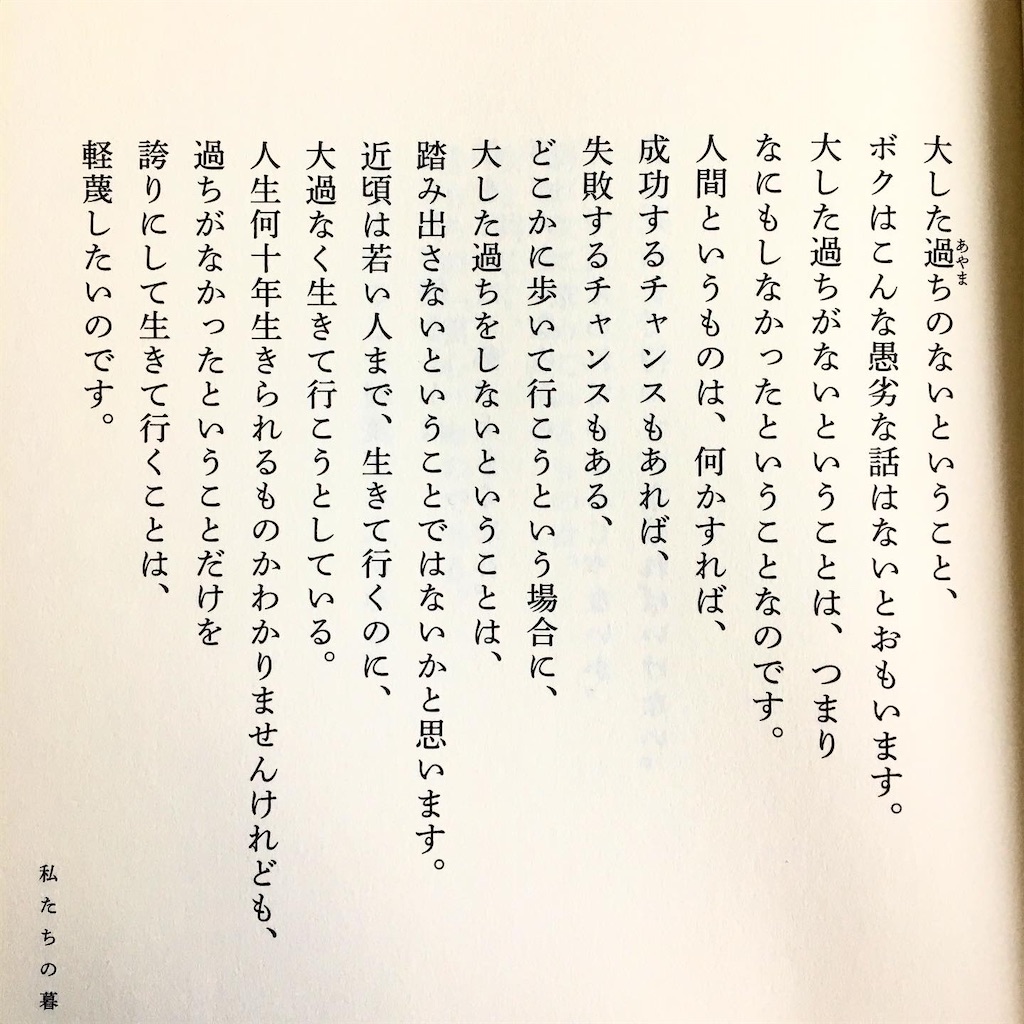 大した過（あやま）ちのないということ、
ボクはこんな愚劣な話はないとおもいます。
大した過ちがないということは、つまり
なにもしなかったということなのです。
人間というものは、何かすれば、
成功するチャンスもあれば、
失敗するチャンスもある、
どこかに歩いて行こうという場合に、
大した過ちをしないということは、
踏み出さないということではないかと思います。
近頃は若い人まで、生きて行くのに、
大過なく生きて行こうとしている。
人生何十年生きられるものかわかりませんけれども、
過ちがなかったということだけを
誇りにして生きて行くことは、
軽蔑したいのです。

私たちの暮